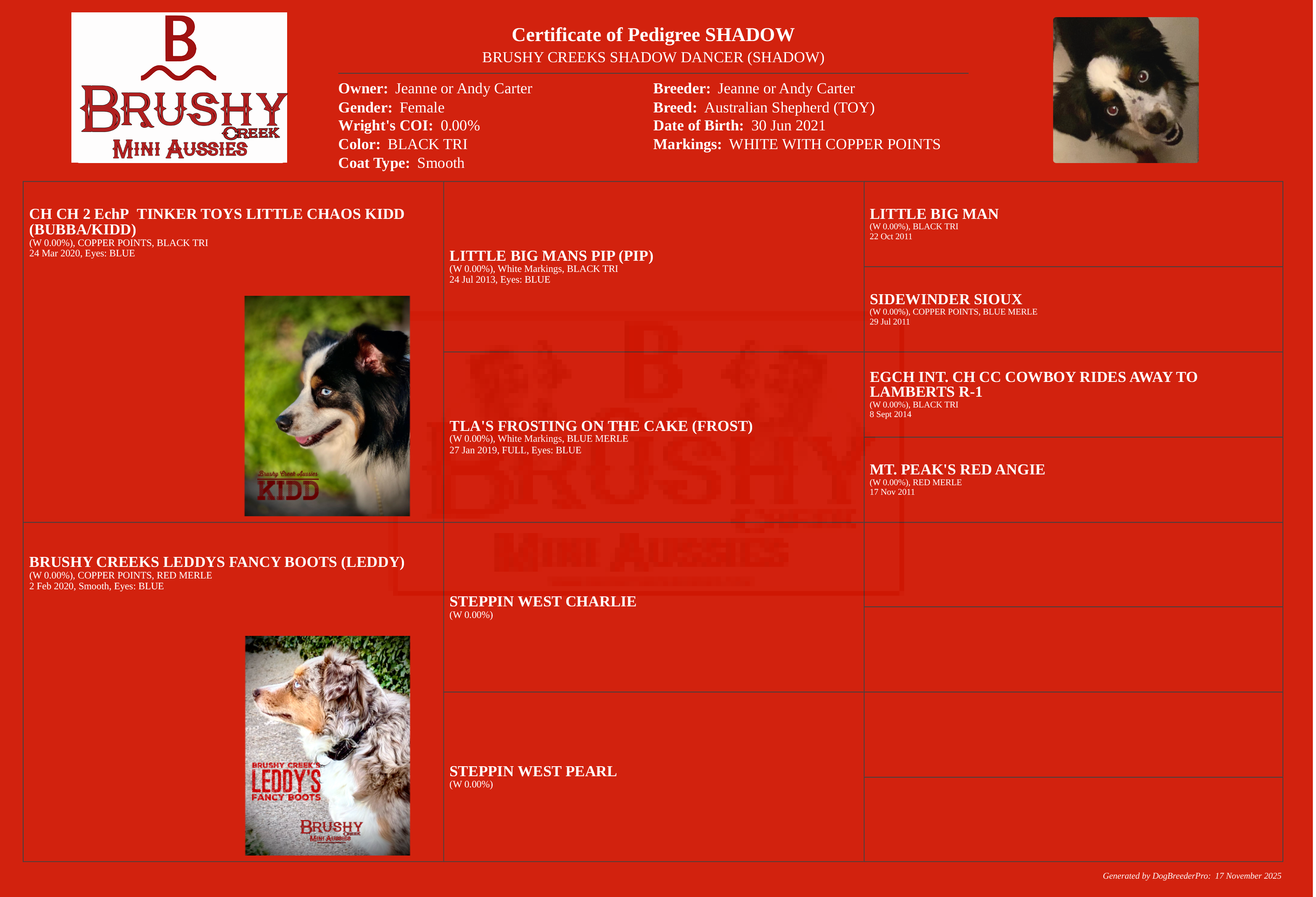 B
BRUSHY
CREEK
MINI AUSSIES

Certificate of Pedigree SHADOW
BRUSHY CREEKS SHADOW DANCER (SHADOW)

Owner: Jeanne or Andy Carter
Gender: Female
Wright's COI: 0.00%
Color: BLACK TRI
Coat Type: Smooth

Breeder: Jeanne or Andy Carter
Breed: Australian Shepherd (TOY)
Date of Birth: 30 Jun 2021
Markings: WHITE WITH COPPER POINTS

CH CH 2 EchP TINKER TOYS LITTLE CHAOS KIDD (BUBBA/KIDD)
(W 0.00%), COPPER POINTS, BLACK TRI
24 Mar 2020, Eyes: BLUE

Brushy Creek Aussies
KIDD

BRUSHY CREEKS LEDDYS FANCY BOOTS (LEDDY)
(W 0.00%), COPPER POINTS, RED MERLE
2 Feb 2020, Smooth, Eyes: BLUE

BRUSHY CREEK'S
LEDDY'S
FANCY BOOTS
BRUSHY
CREEK
MINI AUSSIES

LITTLE BIG MANS PIP (PIP)
(W 0.00%), White Markings, BLACK TRI
24 Jul 2013, Eyes: BLUE

TLA'S FROSTING ON THE CAKE (FROST)
(W 0.00%), White Markings, BLUE MERLE
27 Jan 2019, FULL, Eyes: BLUE

STEPPIN WEST CHARLIE
(W 0.00%)

STEPPIN WEST PEARL
(W 0.00%)

LITTLE BIG MAN
(W 0.00%), BLACK TRI
22 Oct 2011

SIDEWINDER SIOUX
(W 0.00%), COPPER POINTS, BLUE MERLE
29 Jul 2011

EGCH INT. CH CC COWBOY RIDES AWAY TO LAMBERTS R-1
(W 0.00%), BLACK TRI
8 Sept 2014

MT. PEAK'S RED ANGIE
(W 0.00%), RED MERLE
17 Nov 2011

Generated by DogBreederPro: 17 November 2025

B
BRUSHY
CREEK
MINI AUSSIES